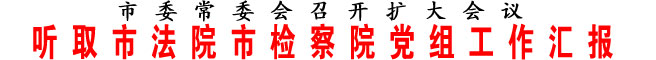 市委常委会召开扩大会议

听取市法院市检察院党组工作汇报